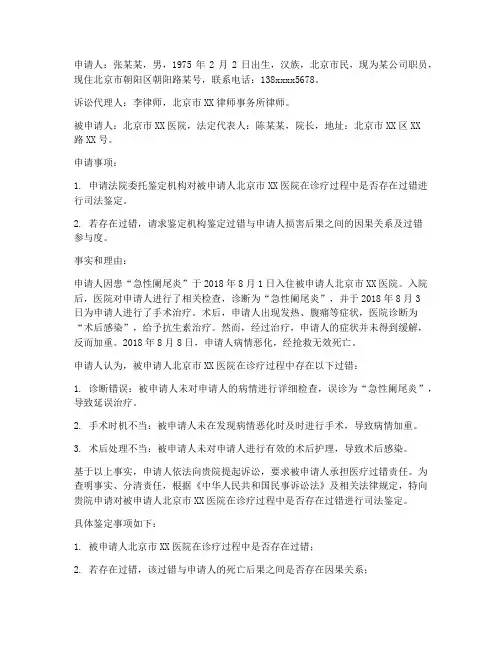 申请人：张某某，男，1975 年 2 月 2 日出生，汉族，北京市民，现为某公司职员，现住北京市朝阳区朝阳路某号，联系电话：138xxxx5678。

诉讼代理人：李律师，北京市 XX 律师事务所律师。

被申请人：北京市 XX 医院，法定代表人：陈某某，院长，地址：北京市 XX 区 XX 路 XX 号。

申请事项：

1. 申请法院委托鉴定机构对被申请人北京市 XX 医院在诊疗过程中是否存在过错进行司法鉴定。

2. 若存在过错，请求鉴定机构鉴定过错与申请人损害后果之间的因果关系及过错参与度。

事实和理由：

申请人因患“急性阑尾炎”于 2018 年 8 月 1 日入住被申请人北京市 XX 医院。入院后，医院对申请人进行了相关检查，诊断为“急性阑尾炎”，并于 2018 年 8 月 3 日为申请人进行了手术治疗。术后，申请人出现发热、腹痛等症状，医院诊断为“术后感染”，给予抗生素治疗。然而，经过治疗，申请人的症状并未得到缓解，反而加重。2018 年 8 月 8 日，申请人病情恶化，经抢救无效死亡。

申请人认为，被申请人北京市 XX 医院在诊疗过程中存在以下过错：

1. 诊断错误：被申请人未对申请人的病情进行详细检查，误诊为“急性阑尾炎”，导致延误治疗。

2. 手术时机不当：被申请人未在发现病情恶化时及时进行手术，导致病情加重。

3. 术后处理不当：被申请人未对申请人进行有效的术后护理，导致术后感染。

基于以上事实，申请人依法向贵院提起诉讼，要求被申请人承担医疗过错责任。为查明事实、分清责任，根据《中华人民共和国民事诉讼法》及相关法律规定，特向贵院申请对被申请人北京市 XX 医院在诊疗过程中是否存在过错进行司法鉴定。

具体鉴定事项如下：

1. 被申请人北京市 XX 医院在诊疗过程中是否存在过错；

2. 若存在过错，该过错与申请人的死亡后果之间是否存在因果关系；